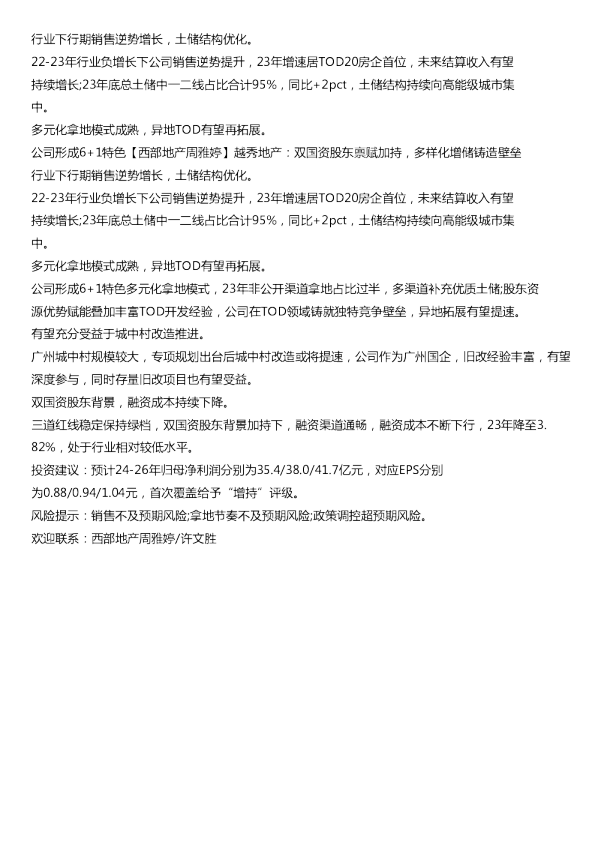 行业下行期销售逆势增长，土储结构优化。
22-23年行业负增长下公司销售逆势提升，23年增速居TOD20房企首位，未来结算收入有望持续增长;23年底总土储中一二线占比合计95%，同比+2pct，土储结构持续向高能级城市集中。
多元化拿地模式成熟，异地TOD有望再拓展。
公司形成6+1特色【西部地产周雅婷】越秀地产：双国资股东禀赋加持，多样化增储铸造壁垒
行业下行期销售逆势增长，土储结构优化。
22-23年行业负增长下公司销售逆势提升，23年增速居TOD20房企首位，未来结算收入有望持续增长;23年底总土储中一二线占比合计95%，同比+2pct，土储结构持续向高能级城市集中。
多元化拿地模式成熟，异地TOD有望再拓展。
公司形成6+1特色多元化拿地模式，23年非公开渠道拿地占比过半，多渠道补充优质土储;股东资源优势赋能叠加丰富TOD开发经验，公司在TOD领域铸就独特竞争壁垒，异地拓展有望提速。
有望充分受益于城中村改造推进。
广州城中村规模较大，专项规划出台后城中村改造或将提速，公司作为广州国企，旧改经验丰富，有望深度参与，同时存量旧改项目也有望受益。
双国资股东背景，融资成本持续下降。
三道红线稳定保持绿档，双国资股东背景加持下，融资渠道通畅，融资成本不断下行，23年降至3.82%，处于行业相对较低水平。
投资建议：预计24-26年归母净利润分别为35.4/38.0/41.7亿元，对应EPS分别为0.88/0.94/1.04元，首次覆盖给予“增持”评级。
风险提示：销售不及预期风险;拿地节奏不及预期风险;政策调控超预期风险。
欢迎联系：西部地产周雅婷/许文胜